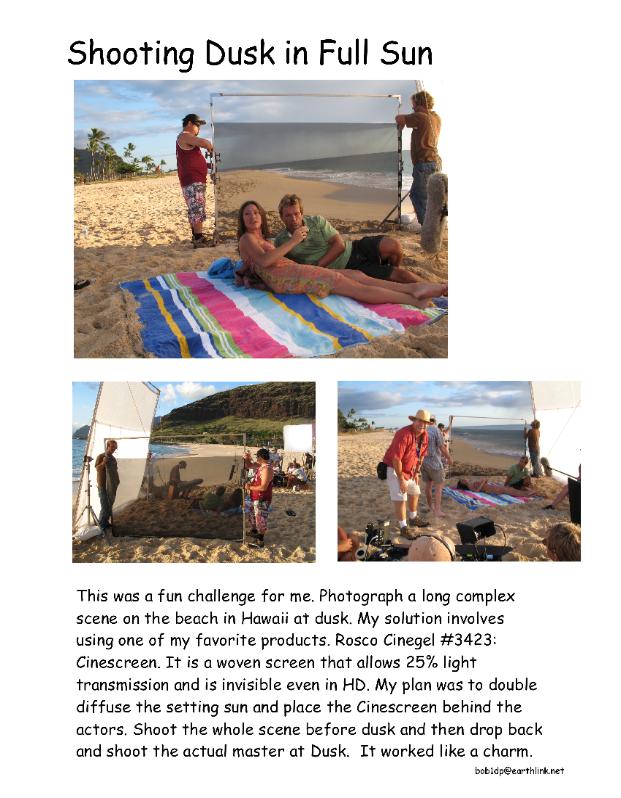 Shooting Dusk in Full Sun

This was a fun challenge for me. Photograph a long complex scene on the beach in Hawaii at dusk. My solution involves using one of my favorite products. Rosco Cinegel #3423: Cinescreen. It is a woven screen that allows 25% light transmission and is invisible even in HD. My plan was to double diffuse the setting sun and place the Cinescreen behind the actors. Shoot the whole scene before dusk and then drop back and shoot the actual master at Dusk. It worked like a charm.

bob1dp@earthlink.net